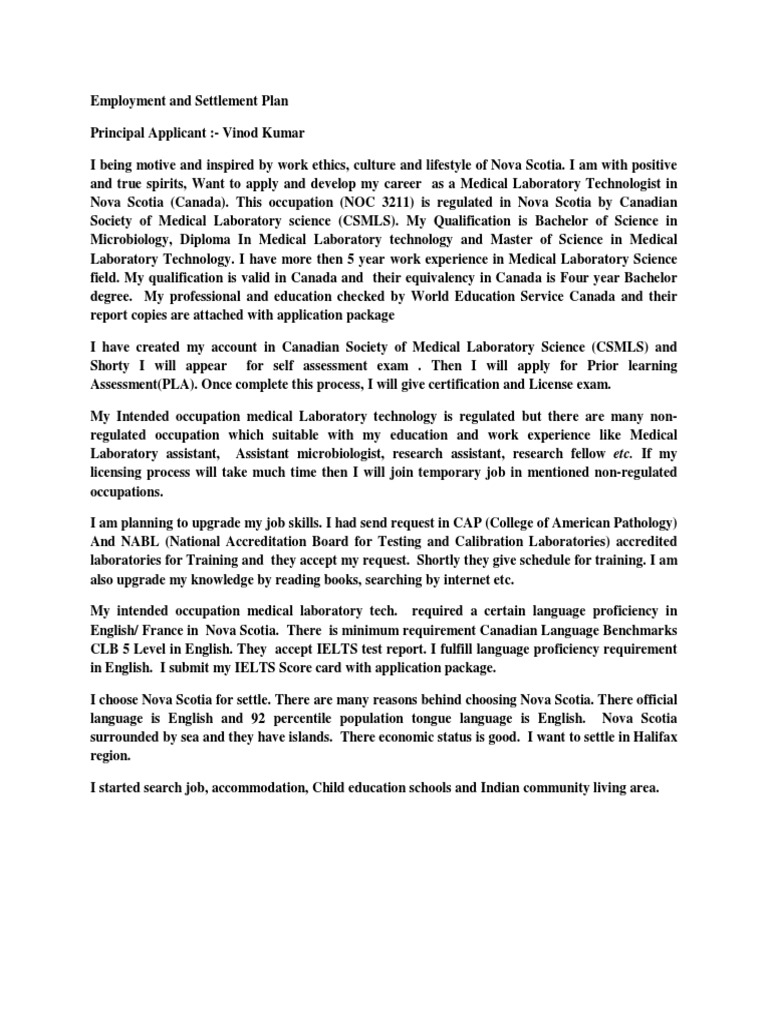 Employment and Settlement Plan

Principal Applicant :- Vinod Kumar

I being motive and inspired by work ethics, culture and lifestyle of Nova Scotia. I am with positive and true spirits, Want to apply and develop my career as a Medical Laboratory Technologist in Nova Scotia (Canada). This occupation (NOC 3211) is regulated in Nova Scotia by Canadian Society of Medical Laboratory science (CSMLS). My Qualification is Bachelor of Science in Microbiology, Diploma In Medical Laboratory technology and Master of Science in Medical Laboratory Technology. I have more then 5 year work experience in Medical Laboratory Science field. My qualification is valid in Canada and their equivalency in Canada is Four year Bachelor degree. My professional and education checked by World Education Service Canada and their report copies are attached with application package

I have created my account in Canadian Society of Medical Laboratory Science (CSMLS) and Shorty I will appear for self assessment exam . Then I will apply for Prior learning Assessment(PLA). Once complete this process, I will give certification and License exam.

My Intended occupation medical Laboratory technology is regulated but there are many non-regulated occupation which suitable with my education and work experience like Medical Laboratory assistant, Assistant microbiologist, research assistant, research fellow etc. If my licensing process will take much time then I will join temporary job in mentioned non-regulated occupations.

I am planning to upgrade my job skills. I had send request in CAP (College of American Pathology) And NABL (National Accreditation Board for Testing and Calibration Laboratories) accredited laboratories for Training and they accept my request. Shortly they give schedule for training. I am also upgrade my knowledge by reading books, searching by internet etc.

My intended occupation medical laboratory tech. required a certain language proficiency in English/ France in Nova Scotia. There is minimum requirement Canadian Language Benchmarks CLB 5 Level in English. They accept IELTS test report. I fulfill language proficiency requirement in English. I submit my IELTS Score card with application package.

I choose Nova Scotia for settle. There are many reasons behind choosing Nova Scotia. There official language is English and 92 percentile population tongue language is English. Nova Scotia surrounded by sea and they have islands. There economic status is good. I want to settle in Halifax region.

I started search job, accommodation, Child education schools and Indian community living area.